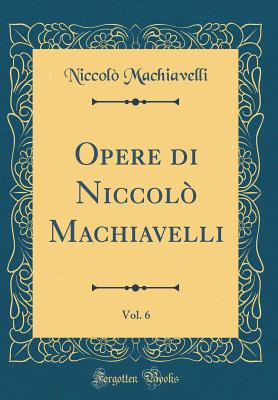 Niccolò Machiavelli

Opere di Niccolò Machiavelli

Vol. 6

Forgotten Books